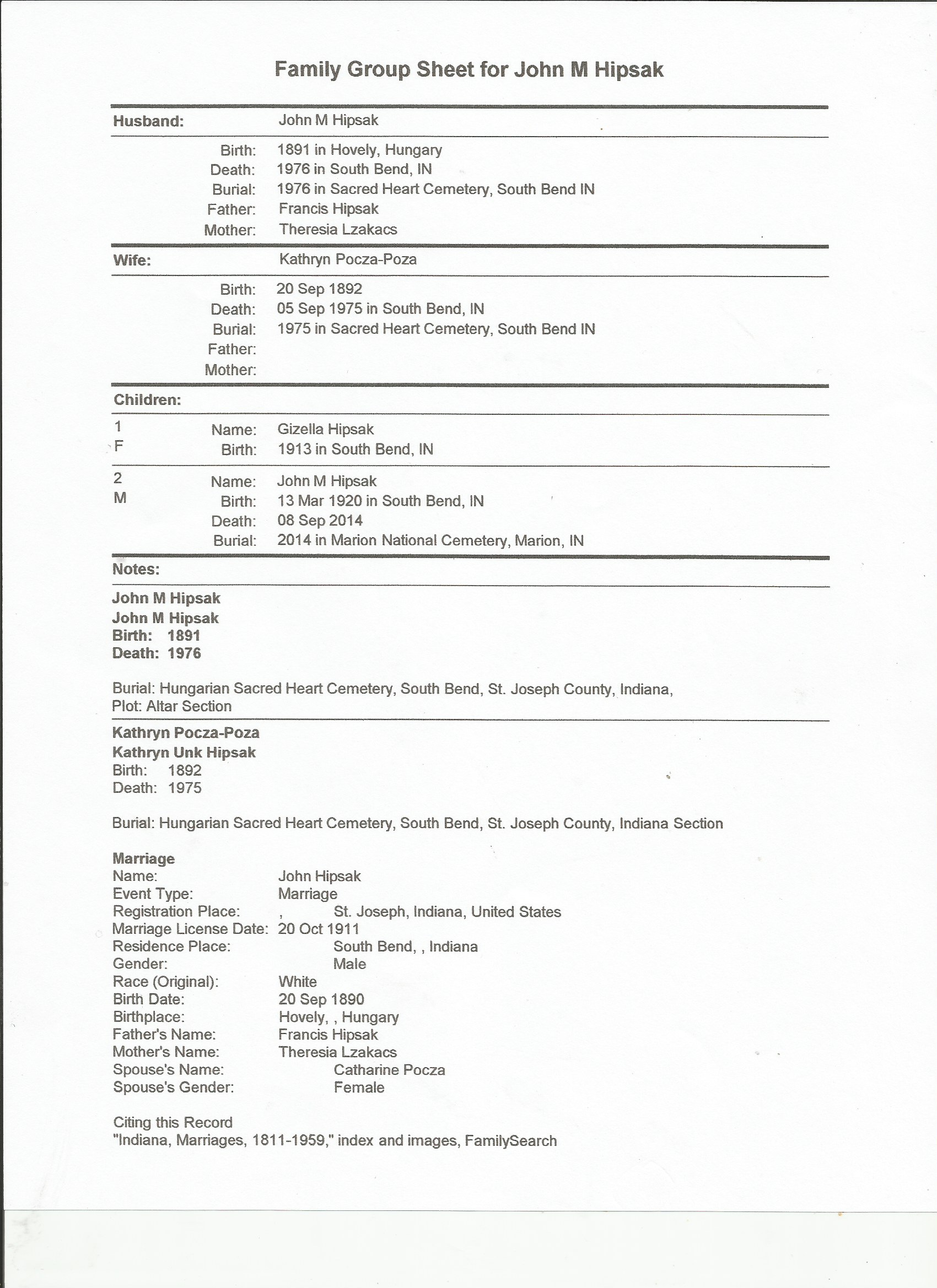 Family Group Sheet for John M Hipsak

Husband: John M Hipsak

Birth: 1891 in Hovely, Hungary
Death: 1976 in South Bend, IN
Burial: 1976 in Sacred Heart Cemetery, South Bend IN
Father: Francis Hipsak
Mother: Theresia Lzakacs

Wife: Kathryn Pocza-Poza

Birth: 20 Sep 1892
Death: 05 Sep 1975 in South Bend, IN
Burial: 1975 in Sacred Heart Cemetery, South Bend IN
Father:
Mother:

Children:

1
F
Name: Gizella Hipsak
Birth: 1913 in South Bend, IN

2
M
Name: John M Hipsak
Birth: 13 Mar 1920 in South Bend, IN
Death: 08 Sep 2014
Burial: 2014 in Marion National Cemetery, Marion, IN

Notes:

John M Hipsak
John M Hipsak
Birth: 1891
Death: 1976

Burial: Hungarian Sacred Heart Cemetery, South Bend, St. Joseph County, Indiana, Plot: Altar Section

Kathryn Pocza-Poza
Kathryn Unk Hipsak
Birth: 1892
Death: 1975

Burial: Hungarian Sacred Heart Cemetery, South Bend, St. Joseph County, Indiana Section

Marriage
Name: John Hipsak
Event Type: Marriage
Registration Place: , St. Joseph, Indiana, United States
Marriage License Date: 20 Oct 1911
Residence Place: South Bend, , Indiana
Gender: Male
Race (Original): White
Birth Date: 20 Sep 1890
Birthplace: Hovely, , Hungary
Father's Name: Francis Hipsak
Mother's Name: Theresia Lzakacs
Spouse's Name: Catharine Pocza
Spouse's Gender: Female

Citing this Record
"Indiana, Marriages, 1811-1959," index and images, FamilySearch